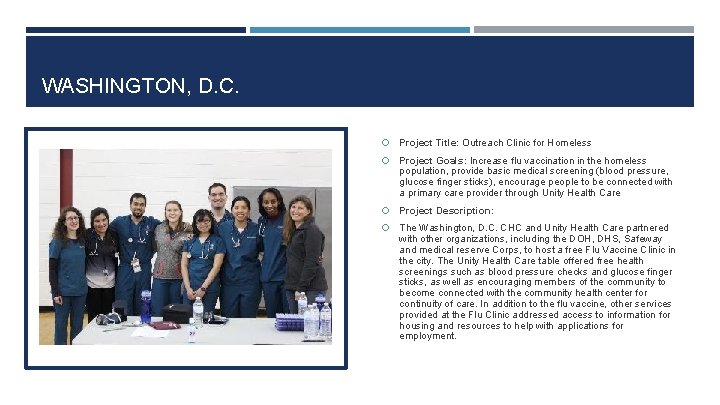 WASHINGTON, D.C.

Project Title: Outreach Clinic for Homeless

Project Goals: Increase flu vaccination in the homeless population, provide basic medical screening (blood pressure, glucose finger sticks), encourage people to be connected with a primary care provider through Unity Health Care

Project Description:

The Washington, D.C. CHC and Unity Health Care partnered with other organizations, including the DOH, DHS, Safeway and medical reserve Corps, to host a free Flu Vaccine Clinic in the city. The Unity Health Care table offered free health screenings such as blood pressure checks and glucose finger sticks, as well as encouraging members of the community to become connected with the community health center for continuity of care. In addition to the flu vaccine, other services provided at the Flu Clinic addressed access to information for housing and resources to help with applications for employment.